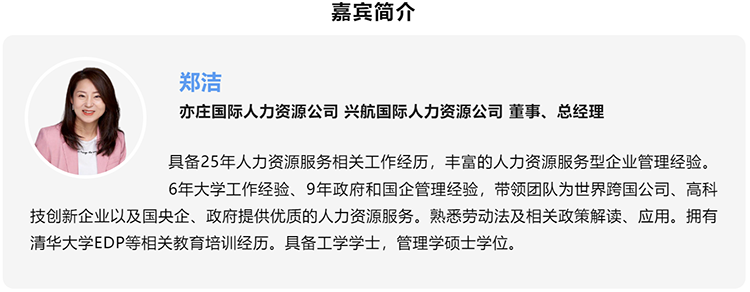 嘉宾简介

郑洁

亦庄国际人力资源公司 兴航国际人力资源公司 董事、总经理

具备25年人力资源服务相关工作经历，丰富的人力资源服务型企业管理经验。

6年大学工作经验、9年政府和国企管理经验，带领团队为世界跨国公司、高科技创新企业以及国央企、政府提供优质的人力资源服务。熟悉劳动法及相关政策解读、应用。拥有清华大学EDP等相关教育培训经历。具备工学学士，管理学硕士学位。